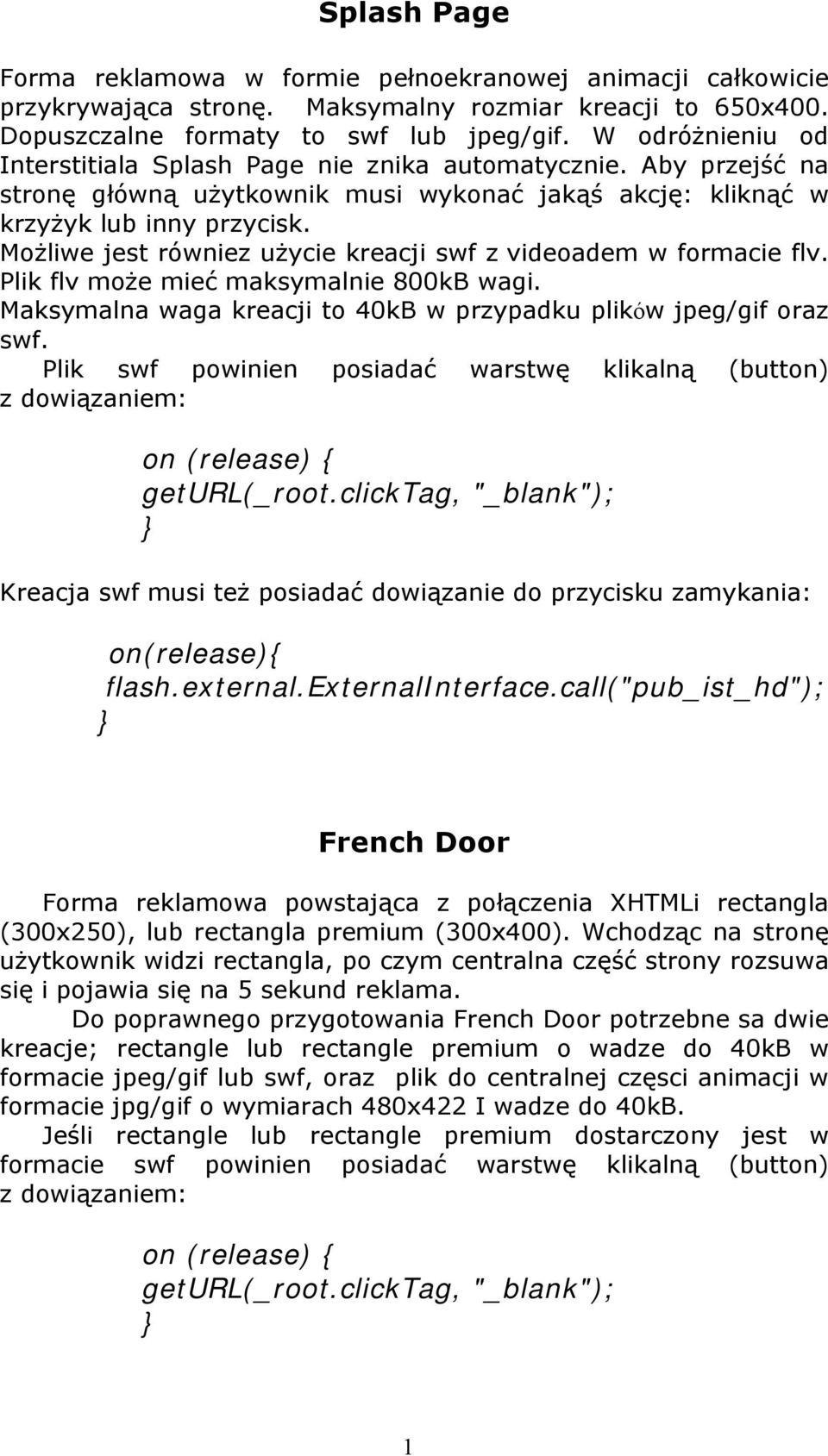 Splash Page

Forma reklamowa w formie pełnoekranowej animacji całkowicie przykrywająca stronę. Maksymalny rozmiar kreacji to 650x400. Dopuszczalne formaty to swf lub jpeg/gif. W odróżnieniu od Interstitiala Splash Page nie znika automatycznie. Aby przejść na stronę główną użytkownik musi wykonać jakąś akcję: kliknąć w krzyżyk lub inny przycisk.
Możliwe jest równiez użycie kreacji swf z videoadem w formacie flv. Plik flv może mieć maksymalnie 800kB wagi.
Maksymalna waga kreacji to 40kB w przypadku plików jpeg/gif oraz swf.
Plik swf powinien posiadać warstwę klikalną (button) z dowiązaniem:

on (release) {
getURL(_root.clickTag, "_blank");
}

Kreacja swf musi też posiadać dowiązanie do przycisku zamykania:

on(release){
flash.external.ExternalInterface.call("pub_ist_hd");
}

French Door

Forma reklamowa powstająca z połączenia XHTMLi rectangla (300x250), lub rectangla premium (300x400). Wchodząc na stronę użytkownik widzi rectangla, po czym centralna część strony rozsuwa się i pojawia się na 5 sekund reklama.
Do poprawnego przygotowania French Door potrzebne sa dwie kreacje; rectangle lub rectangle premium o wadze do 40kB w formacie jpeg/gif lub swf, oraz plik do centralnej częsci animacji w formacie jpg/gif o wymiarach 480x422 I wadze do 40kB.
Jeśli rectangle lub rectangle premium dostarczony jest w formacie swf powinien posiadać warstwę klikalną (button) z dowiązaniem:

on (release) {
getURL(_root.clickTag, "_blank");
}

1